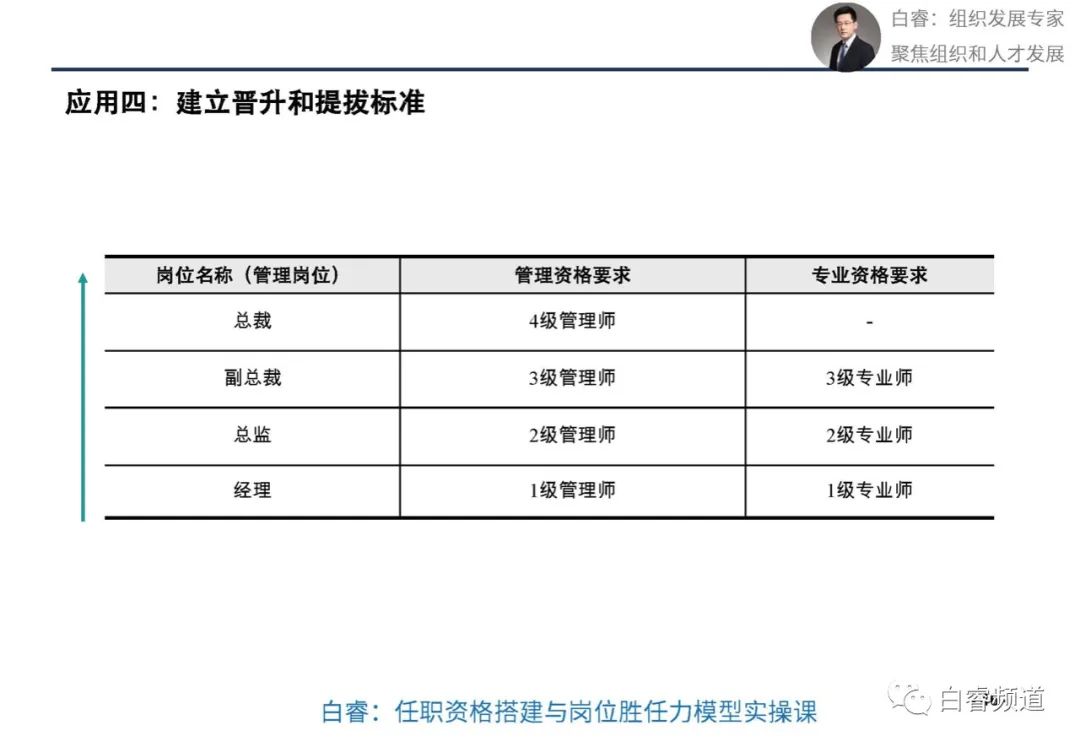 白睿：组织发展专家
聚焦组织和人才发展

应用四：建立晋升和提拔标准

| 岗位名称（管理岗位） | 管理资格要求 | 专业资格要求 |
|---|---|---|
| 总裁 | 4级管理师 | - |
| 副总裁 | 3级管理师 | 3级专业师 |
| 总监 | 2级管理师 | 2级专业师 |
| 经理 | 1级管理师 | 1级专业师 |

白睿：任职资格搭建与岗位胜任力模型实操课

白睿频道